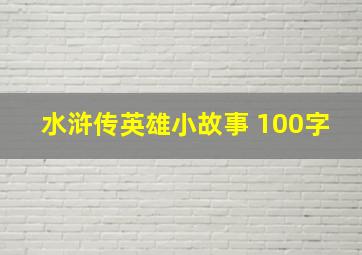 水浒传英雄小故事 100字